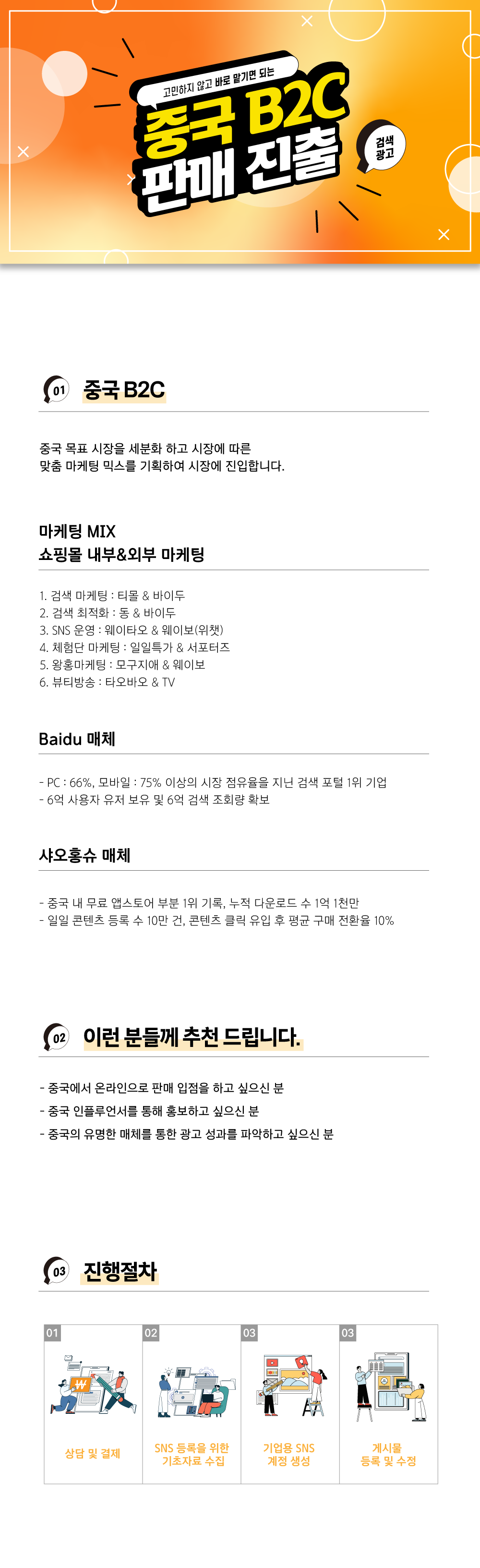 고민하지 않고 바로 맡기면 되는
중국 B2C
판매 진출
검색
광고

01 중국 B2C

중국 목표 시장을 세분화 하고 시장에 따른
맞춤 마케팅 믹스를 기획하여 시장에 진입합니다.

마케팅 MIX
쇼핑몰 내부&외부 마케팅

1. 검색 마케팅 : 티몰 & 바이두
2. 검색 최적화 : 동 & 바이두
3. SNS 운영 : 웨이타오 & 웨이보(위챗)
4. 체험단 마케팅 : 일일특가 & 서포터즈
5. 왕홍마케팅 : 모구지애 & 웨이보
6. 뷰티방송 : 타오바오 & TV

Baidu 매체

- PC : 66%, 모바일 : 75% 이상의 시장 점유율을 지닌 검색 포털 1위 기업
- 6억 사용자 유저 보유 및 6억 검색 조회량 확보

샤오홍슈 매체

- 중국 내 무료 앱스토어 부분 1위 기록, 누적 다운로드 수 1억 1천만
- 일일 콘텐츠 등록 수 10만 건, 콘텐츠 클릭 유입 후 평균 구매 전환율 10%

02 이런 분들께 추천 드립니다.

- 중국에서 온라인으로 판매 입점을 하고 싶으신 분
- 중국 인플루언서를 통해 홍보하고 싶으신 분
- 중국의 유명한 매체를 통한 광고 성과를 파악하고 싶으신 분

03 진행절차

01
상담 및 결제

02
SNS 등록을 위한
기초자료 수집

03
기업용 SNS
계정 생성

03
게시물
등록 및 수정